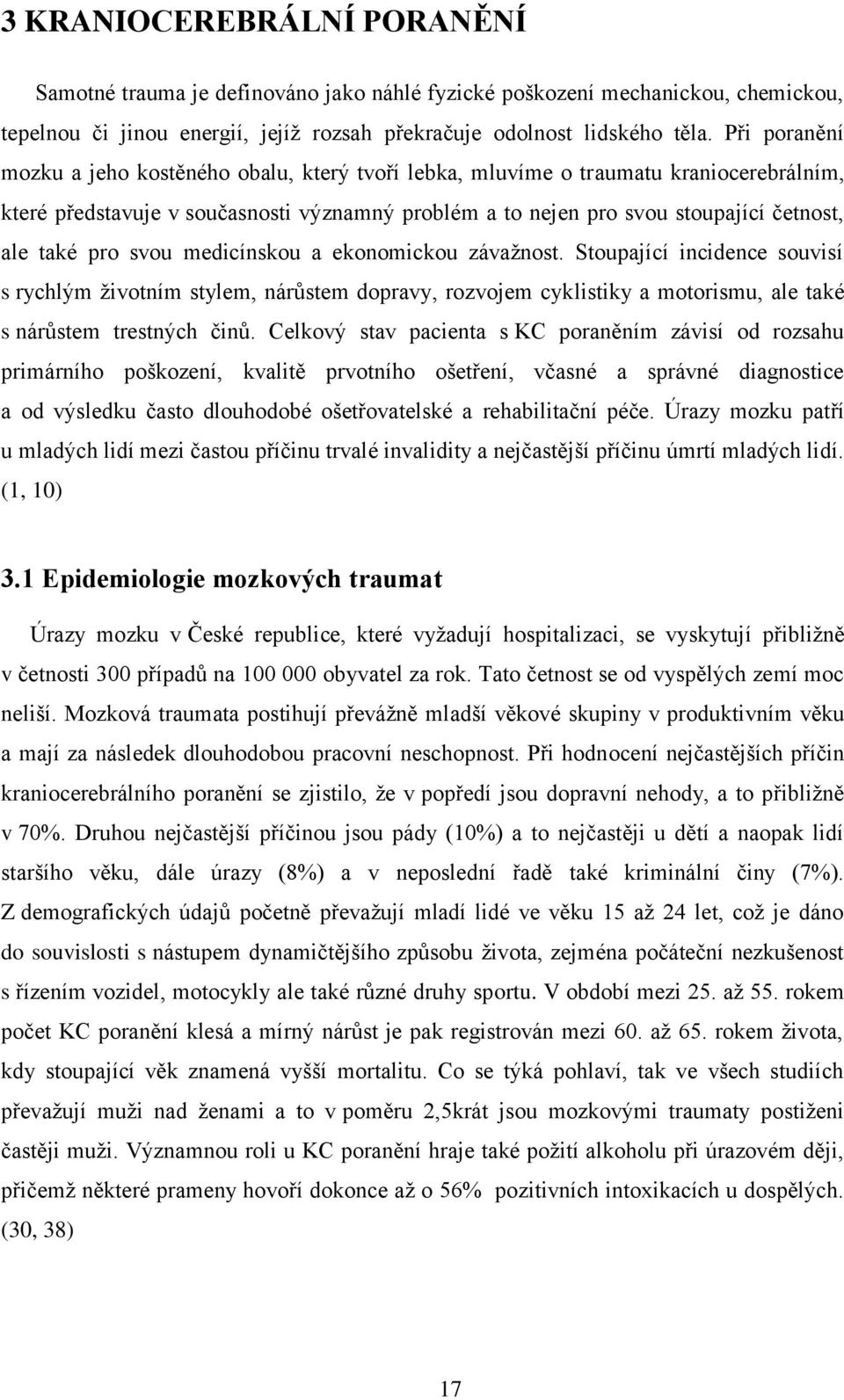 3 KRANIOCEREBRÁLNÍ PORANĚNÍ

Samotné trauma je definováno jako náhlé fyzické poškození mechanickou, chemickou, tepelnou či jinou energií, jejíž rozsah překračuje odolnost lidského těla. Při poranění mozku a jeho kostěného obalu, který tvoří lebka, mluvíme o traumatu kraniocerebrálním, které představuje v současnosti významný problém a to nejen pro svou stoupající četnost, ale také pro svou medicínskou a ekonomickou závažnost. Stoupající incidence souvisí s rychlým životním stylem, nárůstem dopravy, rozvojem cyklistiky a motorismu, ale také s nárůstem trestných činů. Celkový stav pacienta s KC poraněním závisí od rozsahu primárního poškození, kvalitě prvotního ošetření, včasné a správné diagnostice a od výsledku často dlouhodobé ošetřovatelské a rehabilitační péče. Úrazy mozku patří u mladých lidí mezi častou příčinu trvalé invalidity a nejčastější příčinu úmrtí mladých lidí. (1, 10)

3.1 Epidemiologie mozkových traumat

Úrazy mozku v České republice, které vyžadují hospitalizaci, se vyskytují přibližně v četnosti 300 případů na 100 000 obyvatel za rok. Tato četnost se od vyspělých zemí moc neliší. Mozková traumata postihují převážně mladší věkové skupiny v produktivním věku a mají za následek dlouhodobou pracovní neschopnost. Při hodnocení nejčastějších příčin kraniocerebrálního poranění se zjistilo, že v popředí jsou dopravní nehody, a to přibližně v 70%. Druhou nejčastější příčinou jsou pády (10%) a to nejčastěji u dětí a naopak lidí staršího věku, dále úrazy (8%) a v neposlední řadě také kriminální činy (7%). Z demografických údajů početně převažují mladí lidé ve věku 15 až 24 let, což je dáno do souvislosti s nástupem dynamičtějšího způsobu života, zejména počáteční nezkušenost s řízením vozidel, motocykly ale také různé druhy sportu. V období mezi 25. až 55. rokem počet KC poranění klesá a mírný nárůst je pak registrován mezi 60. až 65. rokem života, kdy stoupající věk znamená vyšší mortalitu. Co se týká pohlaví, tak ve všech studiích převažují muži nad ženami a to v poměru 2,5krát jsou mozkovými traumaty postiženi častěji muži. Významnou roli u KC poranění hraje také požití alkoholu při úrazovém ději, přičemž některé prameny hovoří dokonce až o 56% pozitivních intoxikacích u dospělých. (30, 38)

17